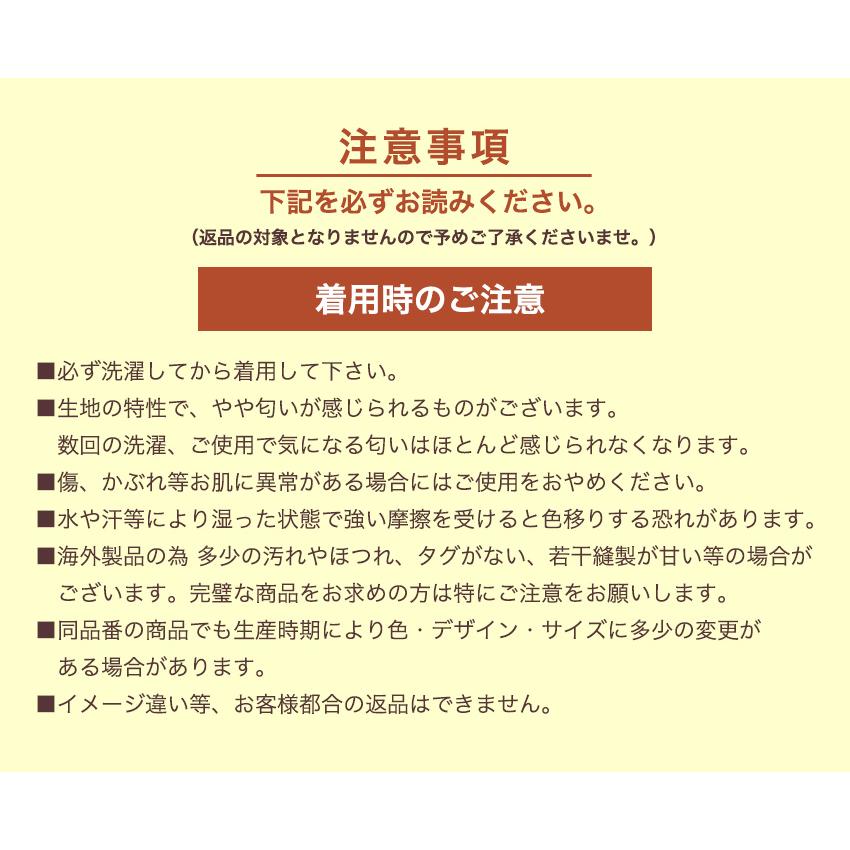 注意事項

下記を必ずお読みください。

（返品の対象となりませんので予めご了承くださいませ。）

着用時のご注意

■必ず洗濯してから着用して下さい。

■生地の特性で、やや匂いが感じられるものがございます。数回の洗濯、ご使用で気になる匂いはほとんど感じられなくなります。

■傷、かぶれ等お肌に異常がある場合にはご使用をおやめください。

■水や汗等により湿った状態で強い摩擦を受けると色移りする恐れがあります。

■海外製品の為 多少の汚れやほつれ、タグがない、若干縫製が甘い等の場合がございます。完璧な商品をお求めの方は特にご注意をお願いします。

■同品番の商品でも生産時期により色・デザイン・サイズに多少の変更がある場合があります。

■イメージ違い等、お客様都合の返品はできません。